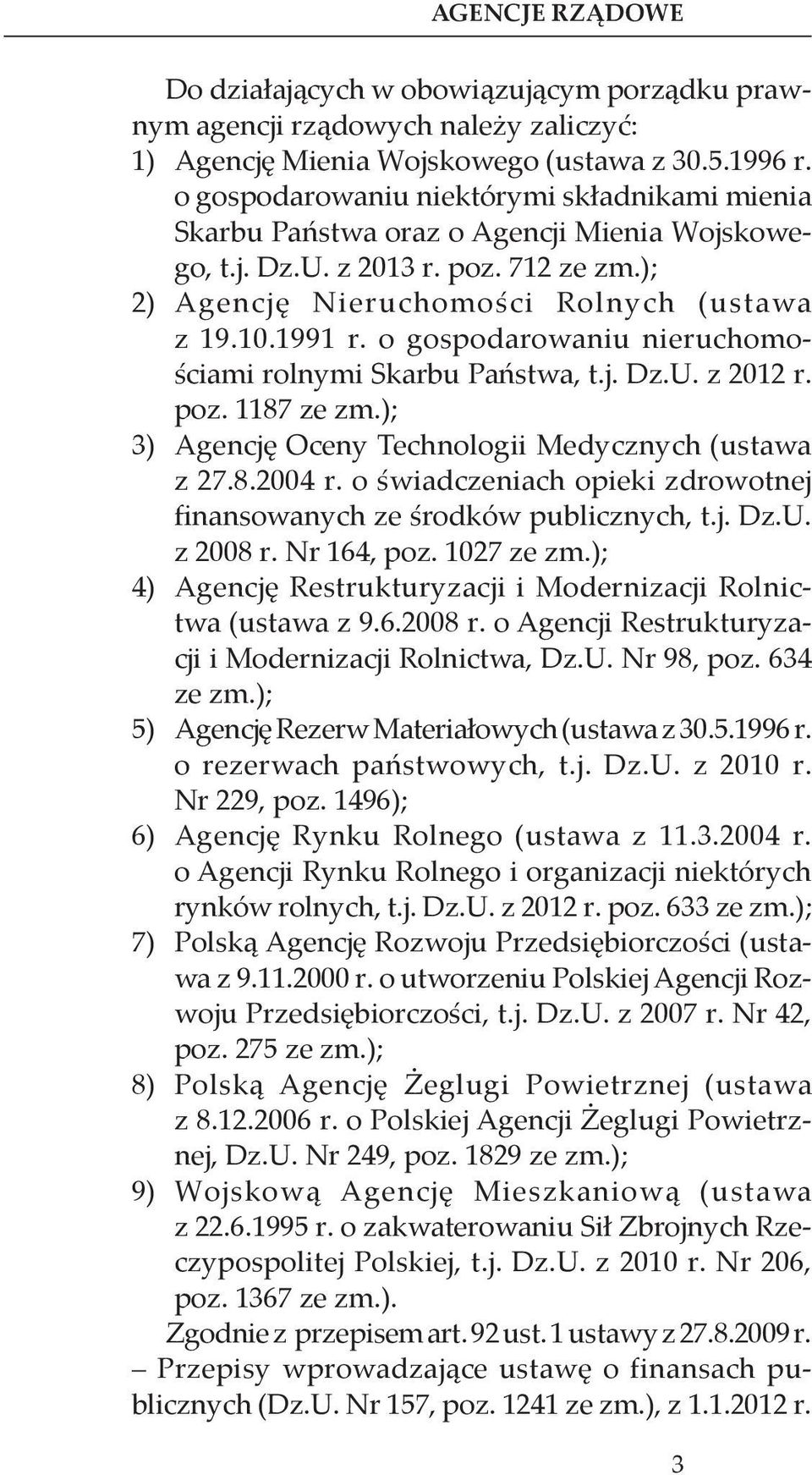 AGENCJE RZĄDOWE

Do działających w obowiązującym porządku prawnym agencji rządowych należy zaliczyć:
1) Agencję Mienia Wojskowego (ustawa z 30.5.1996 r. o gospodarowaniu niektórymi składnikami mienia Skarbu Państwa oraz o Agencji Mienia Wojskowego, t.j. Dz.U. z 2013 r. poz. 712 ze zm.);
2) Agencję Nieruchomości Rolnych (ustawa z 19.10.1991 r. o gospodarowaniu nieruchomościami rolnymi Skarbu Państwa, t.j. Dz.U. z 2012 r. poz. 1187 ze zm.);
3) Agencję Oceny Technologii Medycznych (ustawa z 27.8.2004 r. o świadczeniach opieki zdrowotnej finansowanych ze środków publicznych, t.j. Dz.U. z 2008 r. Nr 164, poz. 1027 ze zm.);
4) Agencję Restrukturyzacji i Modernizacji Rolnictwa (ustawa z 9.6.2008 r. o Agencji Restrukturyzacji i Modernizacji Rolnictwa, Dz.U. Nr 98, poz. 634 ze zm.);
5) Agencję Rezerw Materiałowych (ustawa z 30.5.1996 r. o rezerwach państwowych, t.j. Dz.U. z 2010 r. Nr 229, poz. 1496);
6) Agencję Rynku Rolnego (ustawa z 11.3.2004 r. o Agencji Rynku Rolnego i organizacji niektórych rynków rolnych, t.j. Dz.U. z 2012 r. poz. 633 ze zm.);
7) Polską Agencję Rozwoju Przedsiębiorczości (ustawa z 9.11.2000 r. o utworzeniu Polskiej Agencji Rozwoju Przedsiębiorczości, t.j. Dz.U. z 2007 r. Nr 42, poz. 275 ze zm.);
8) Polską Agencję Żeglugi Powietrznej (ustawa z 8.12.2006 r. o Polskiej Agencji Żeglugi Powietrznej, Dz.U. Nr 249, poz. 1829 ze zm.);
9) Wojskową Agencję Mieszkaniową (ustawa z 22.6.1995 r. o zakwaterowaniu Sił Zbrojnych Rzeczypospolitej Polskiej, t.j. Dz.U. z 2010 r. Nr 206, poz. 1367 ze zm.).
Zgodnie z przepisem art. 92 ust. 1 ustawy z 27.8.2009 r. – Przepisy wprowadzające ustawę o finansach publicznych (Dz.U. Nr 157, poz. 1241 ze zm.), z 1.1.2012 r.

3